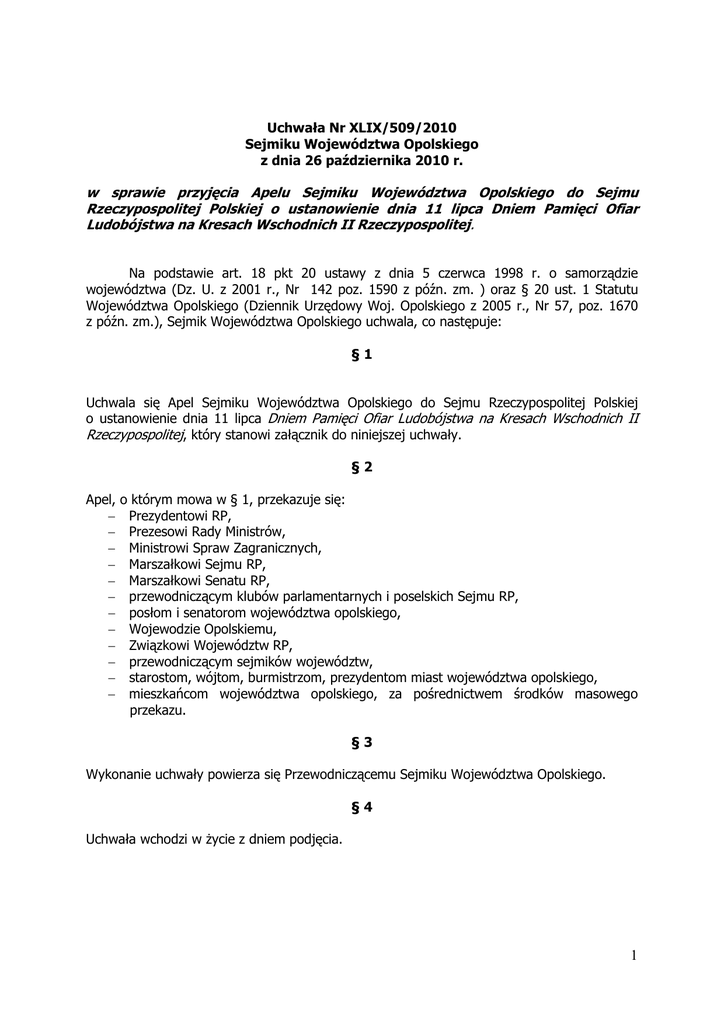 Uchwała Nr XLIX/509/2010
Sejmiku Województwa Opolskiego
z dnia 26 października 2010 r.

w sprawie przyjęcia Apelu Sejmiku Województwa Opolskiego do Sejmu Rzeczypospolitej Polskiej o ustanowienie dnia 11 lipca Dniem Pamięci Ofiar Ludobójstwa na Kresach Wschodnich II Rzeczypospolitej.

Na podstawie art. 18 pkt 20 ustawy z dnia 5 czerwca 1998 r. o samorządzie województwa (Dz. U. z 2001 r., Nr 142 poz. 1590 z późn. zm. ) oraz § 20 ust. 1 Statutu Województwa Opolskiego (Dziennik Urzędowy Woj. Opolskiego z 2005 r., Nr 57, poz. 1670 z późn. zm.), Sejmik Województwa Opolskiego uchwala, co następuje:

§ 1

Uchwala się Apel Sejmiku Województwa Opolskiego do Sejmu Rzeczypospolitej Polskiej o ustanowienie dnia 11 lipca Dniem Pamięci Ofiar Ludobójstwa na Kresach Wschodnich II Rzeczypospolitej, który stanowi załącznik do niniejszej uchwały.

§ 2

Apel, o którym mowa w § 1, przekazuje się:
– Prezydentowi RP,
– Prezesowi Rady Ministrów,
– Ministrowi Spraw Zagranicznych,
– Marszałkowi Sejmu RP,
– Marszałkowi Senatu RP,
– przewodniczącym klubów parlamentarnych i poselskich Sejmu RP,
– posłom i senatorom województwa opolskiego,
– Wojewodzie Opolskiemu,
– Związkowi Województw RP,
– przewodniczącym sejmików województw,
– starostom, wójtom, burmistrzom, prezydentom miast województwa opolskiego,
– mieszkańcom województwa opolskiego, za pośrednictwem środków masowego przekazu.

§ 3

Wykonanie uchwały powierza się Przewodniczącemu Sejmiku Województwa Opolskiego.

§ 4

Uchwała wchodzi w życie z dniem podjęcia.

1